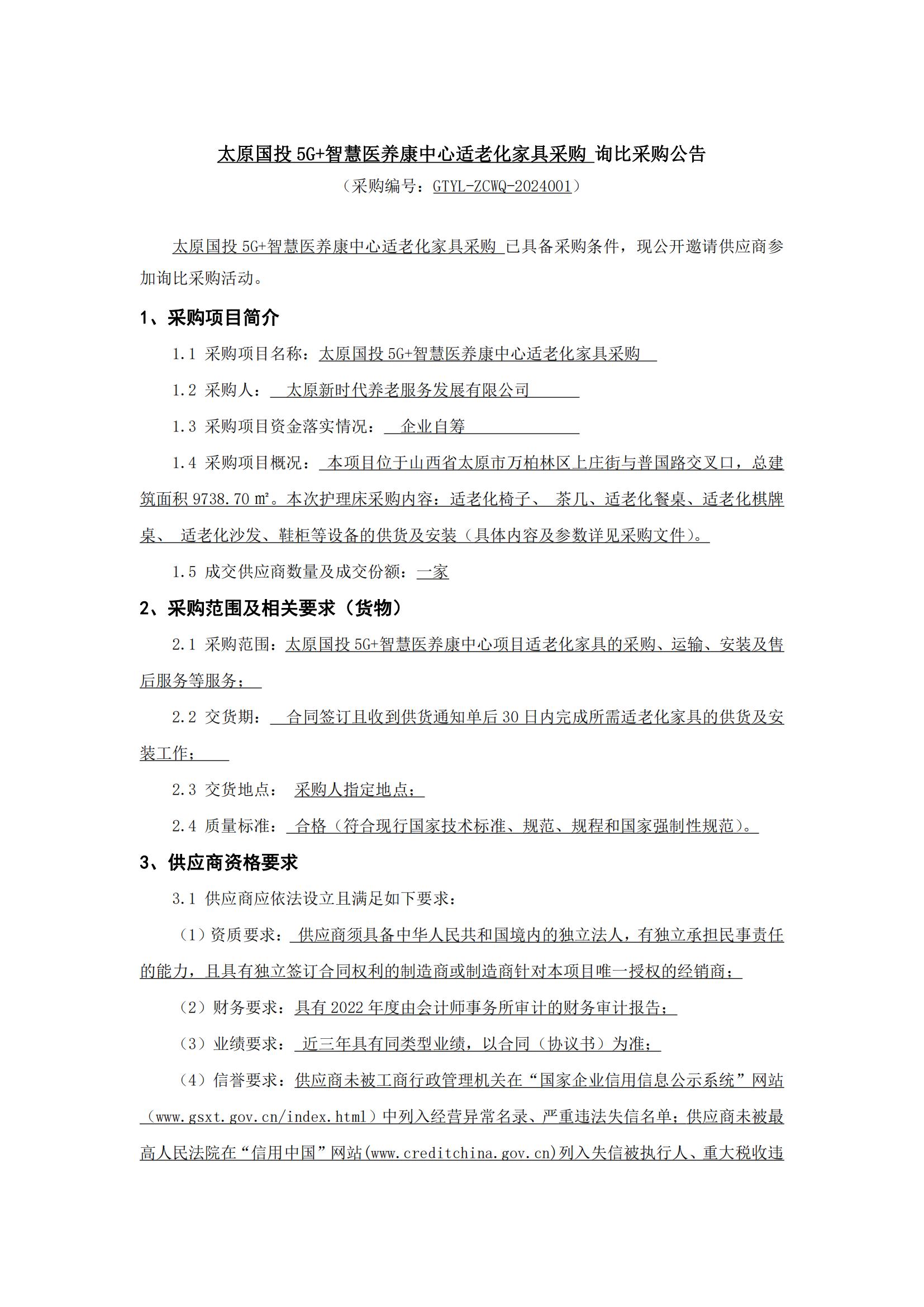 太原国投 5G+智慧医养康中心适老化家具采购 询比采购公告

（采购编号：GTYL-ZCWQ-2024001）

太原国投 5G+智慧医养康中心适老化家具采购 已具备采购条件，现公开邀请供应商参加询比采购活动。

1、采购项目简介

1.1 采购项目名称：太原国投 5G+智慧医养康中心适老化家具采购

1.2 采购人： 太原新时代养老服务发展有限公司

1.3 采购项目资金落实情况： 企业自筹

1.4 采购项目概况： 本项目位于山西省太原市万柏林区上庄街与普国路交叉口，总建筑面积 9738.70 ㎡。本次护理床采购内容：适老化椅子、 茶几、适老化餐桌、适老化棋牌桌、 适老化沙发、鞋柜等设备的供货及安装（具体内容及参数详见采购文件）。

1.5 成交供应商数量及成交份额：一家

2、采购范围及相关要求（货物）

2.1 采购范围：太原国投 5G+智慧医养康中心项目适老化家具的采购、运输、安装及售后服务等服务；

2.2 交货期： 合同签订且收到供货通知单后 30 日内完成所需适老化家具的供货及安装工作；

2.3 交货地点： 采购人指定地点；

2.4 质量标准： 合格（符合现行国家技术标准、规范、规程和国家强制性规范）。

3、供应商资格要求

3.1 供应商应依法设立且满足如下要求：

（1）资质要求： 供应商须具备中华人民共和国境内的独立法人，有独立承担民事责任的能力，且具有独立签订合同权利的制造商或制造商针对本项目唯一授权的经销商；

（2）财务要求：具有 2022 年度由会计师事务所审计的财务审计报告；

（3）业绩要求： 近三年具有同类型业绩，以合同（协议书）为准；

（4）信誉要求：供应商未被工商行政管理机关在“国家企业信用信息公示系统”网站（www.gsxt.gov.cn/index.html）中列入经营异常名录、严重违法失信名单；供应商未被最高人民法院在“信用中国”网站(www.creditchina.gov.cn)列入失信被执行人、重大税收违